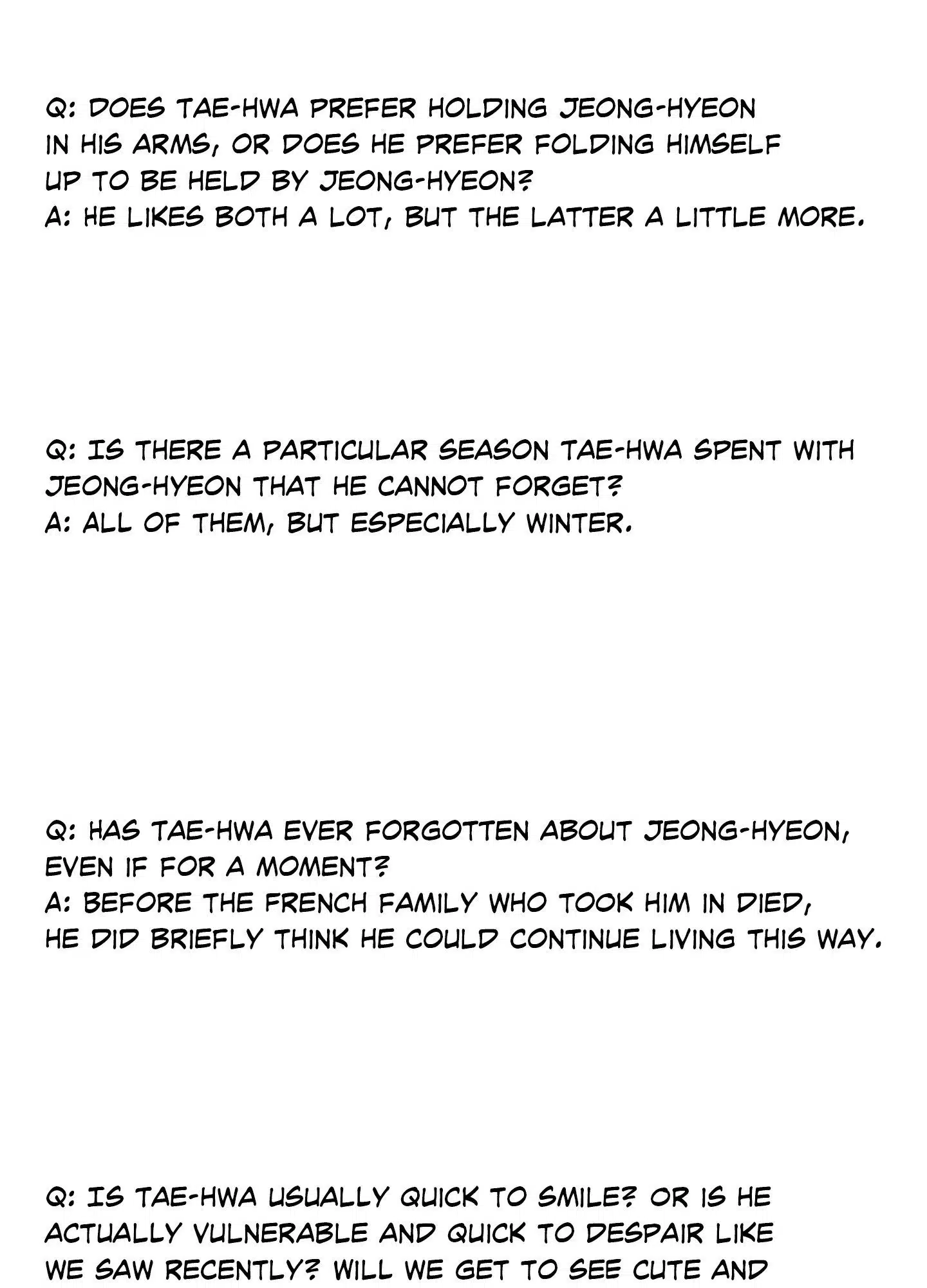 Q: DOES TAE-HWA PREFER HOLDING JEONG-HYEON IN HIS ARMS, OR DOES HE PREFER FOLDING HIMSELF UP TO BE HELD BY JEONG-HYEON?
A: HE LIKES BOTH A LOT, BUT THE LATTER A LITTLE MORE.

Q: IS THERE A PARTICULAR SEASON TAE-HWA SPENT WITH JEONG-HYEON THAT HE CANNOT FORGET?
A: ALL OF THEM, BUT ESPECIALLY WINTER.

Q: HAS TAE-HWA EVER FORGOTTEN ABOUT JEONG-HYEON, EVEN IF FOR A MOMENT?
A: BEFORE THE FRENCH FAMILY WHO TOOK HIM IN DIED, HE DID BRIEFLY THINK HE COULD CONTINUE LIVING THIS WAY.

Q: IS TAE-HWA USUALLY QUICK TO SMILE? OR IS HE ACTUALLY VULNERABLE AND QUICK TO DESPAIR LIKE WE SAW RECENTLY? WILL WE GET TO SEE CUTE AND